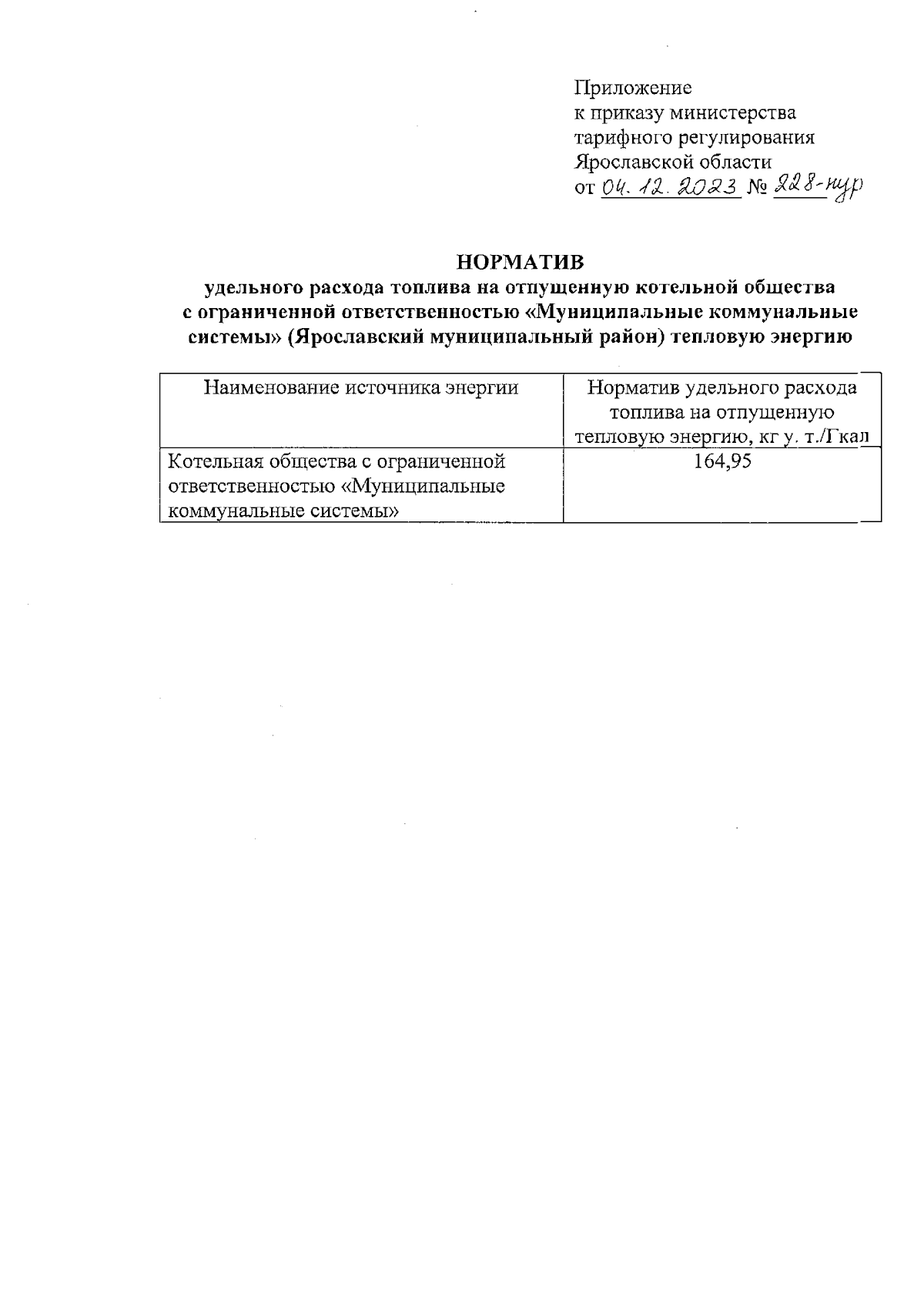 Приложение
к приказу министерства
тарифного регулирования
Ярославской области
от 04. 12. 2023 № 228-нур

НОРМАТИВ
удельного расхода топлива на отпущенную котельной общества с ограниченной ответственностью «Муниципальные коммунальные системы» (Ярославский муниципальный район) тепловую энергию

| Наименование источника энергии | Норматив удельного расхода топлива на отпущенную тепловую энергию, кг у. т./Гкал |
|---|---|
| Котельная общества с ограниченной ответственностью «Муниципальные коммунальные системы» | 164,95 |